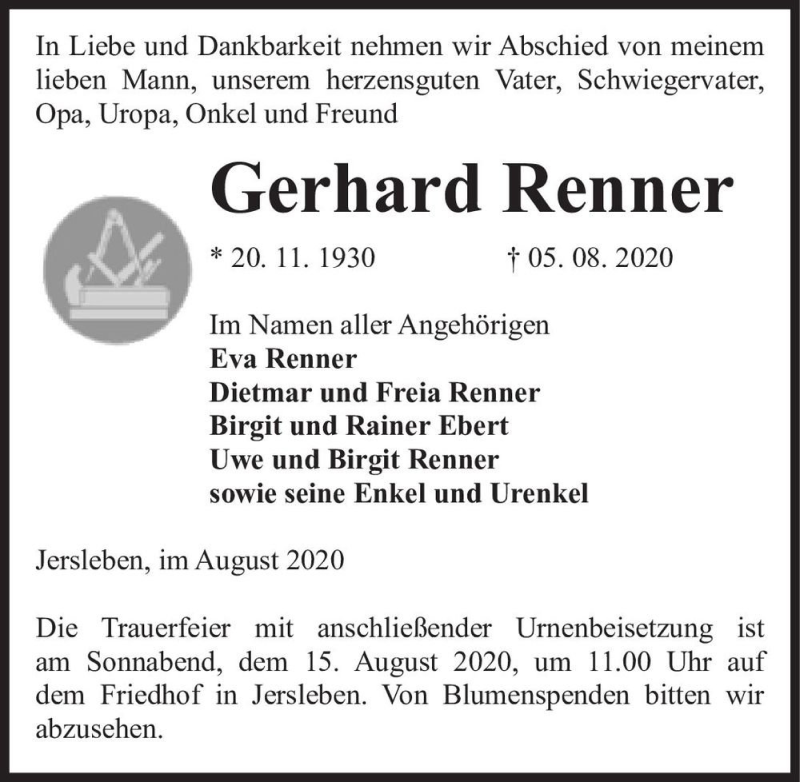 In Liebe und Dankbarkeit nehmen wir Abschied von meinem lieben Mann, unserem herzensguten Vater, Schwiegervater, Opa, Uropa, Onkel und Freund

Gerhard Renner

* 20. 11. 1930 † 05. 08. 2020

Im Namen aller Angehörigen
Eva Renner
Dietmar und Freia Renner
Birgit und Rainer Ebert
Uwe und Birgit Renner
sowie seine Enkel und Urenkel

Jersleben, im August 2020

Die Trauerfeier mit anschließender Urnenbeisetzung ist am Sonnabend, dem 15. August 2020, um 11.00 Uhr auf dem Friedhof in Jersleben. Von Blumenspenden bitten wir abzusehen.